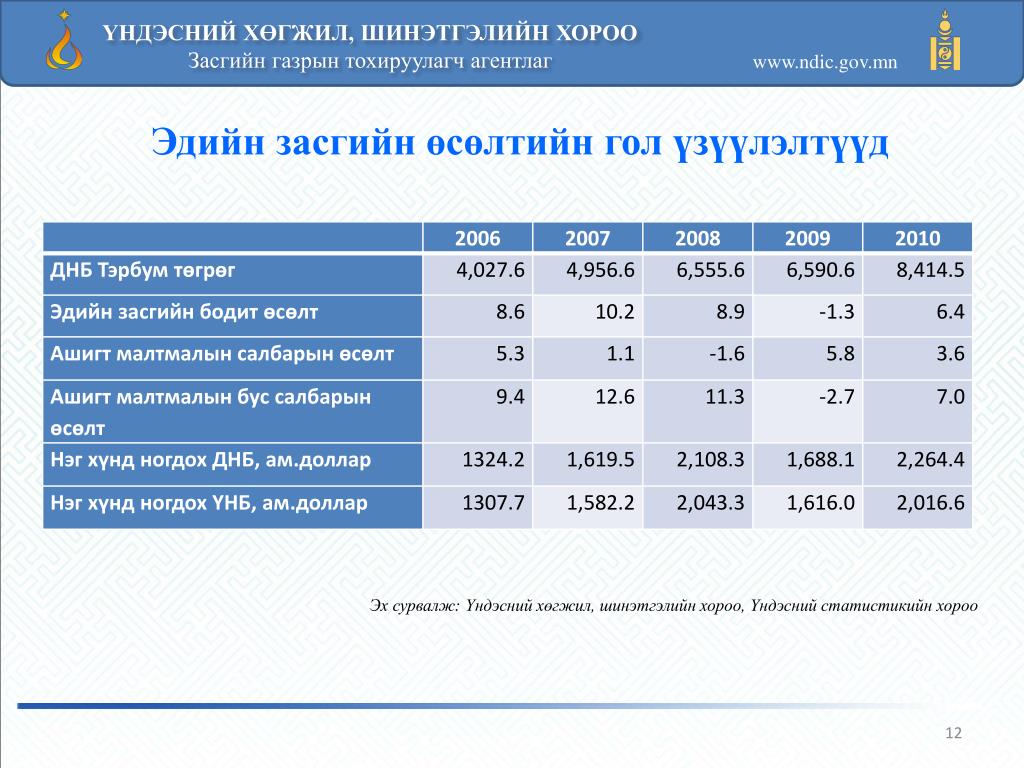 ҮНДЭСНИЙ ХӨГЖИЛ, ШИНЭТГЭЛИЙН ХОРОО
Засгийн газрын тохируулагч агентлаг
www.ndic.gov.mn

Эдийн засгийн өсөлтийн гол үзүүлэлтүүд

| | 2006 | 2007 | 2008 | 2009 | 2010 |
|---|---|---|---|---|---|
| ДНБ Тэрбум төгрөг | 4,027.6 | 4,956.6 | 6,555.6 | 6,590.6 | 8,414.5 |
| Эдийн засгийн бодит өсөлт | 8.6 | 10.2 | 8.9 | -1.3 | 6.4 |
| Ашигт малтмалын салбарын өсөлт | 5.3 | 1.1 | -1.6 | 5.8 | 3.6 |
| Ашигт малтмалын бус салбарын өсөлт | 9.4 | 12.6 | 11.3 | -2.7 | 7.0 |
| Нэг хүнд ногдох ДНБ, ам.доллар | 1324.2 | 1,619.5 | 2,108.3 | 1,688.1 | 2,264.4 |
| Нэг хүнд ногдох ҮНБ, ам.доллар | 1307.7 | 1,582.2 | 2,043.3 | 1,616.0 | 2,016.6 |

Эх сурвалж: Үндэсний хөгжил, шинэтгэлийн хороо, Үндэсний статистикийн хороо

12